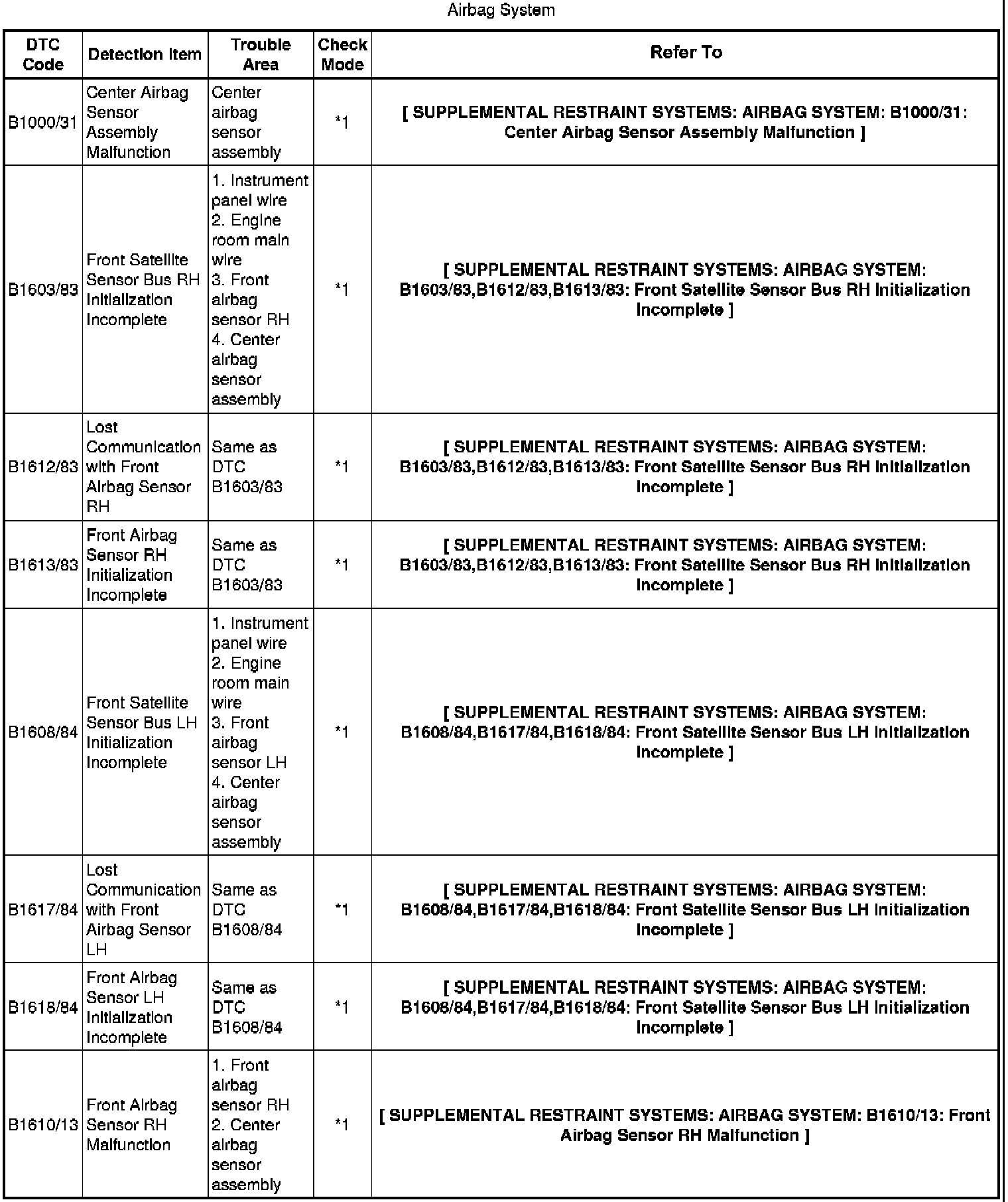 Airbag System

| DTC Code | Detection Item | Trouble Area | Check Mode | Refer To |
|---|---|---|---|---|
| B1000/31 | Center Airbag Sensor Assembly Malfunction | Center airbag sensor assembly | *1 | [ SUPPLEMENTAL RESTRAINT SYSTEMS: AIRBAG SYSTEM: B1000/31: Center Airbag Sensor Assembly Malfunction ] |
| B1603/83 | Front Satellite Sensor Bus RH Initialization Incomplete | 1. Instrument panel wire 2. Engine room main wire 3. Front airbag sensor RH 4. Center airbag sensor assembly | *1 | [ SUPPLEMENTAL RESTRAINT SYSTEMS: AIRBAG SYSTEM: B1603/83,B1612/83,B1613/83: Front Satellite Sensor Bus RH Initialization Incomplete ] |
| B1612/83 | Lost Communication with Front Airbag Sensor RH | Same as DTC B1603/83 | *1 | [ SUPPLEMENTAL RESTRAINT SYSTEMS: AIRBAG SYSTEM: B1603/83,B1612/83,B1613/83: Front Satellite Sensor Bus RH Initialization Incomplete ] |
| B1613/83 | Front Airbag Sensor RH Initialization Incomplete | Same as DTC B1603/83 | *1 | [ SUPPLEMENTAL RESTRAINT SYSTEMS: AIRBAG SYSTEM: B1603/83,B1612/83,B1613/83: Front Satellite Sensor Bus RH Initialization Incomplete ] |
| B1608/84 | Front Satellite Sensor Bus LH Initialization Incomplete | 1. Instrument panel wire 2. Engine room main wire 3. Front airbag sensor LH 4. Center airbag sensor assembly | *1 | [ SUPPLEMENTAL RESTRAINT SYSTEMS: AIRBAG SYSTEM: B1608/84,B1617/84,B1618/84: Front Satellite Sensor Bus LH Initialization Incomplete ] |
| B1617/84 | Lost Communication with Front Airbag Sensor LH | Same as DTC B1608/84 | *1 | [ SUPPLEMENTAL RESTRAINT SYSTEMS: AIRBAG SYSTEM: B1608/84,B1617/84,B1618/84: Front Satellite Sensor Bus LH Initialization Incomplete ] |
| B1618/84 | Front Airbag Sensor LH Initialization Incomplete | Same as DTC B1608/84 | *1 | [ SUPPLEMENTAL RESTRAINT SYSTEMS: AIRBAG SYSTEM: B1608/84,B1617/84,B1618/84: Front Satellite Sensor Bus LH Initialization Incomplete ] |
| B1610/13 | Front Airbag Sensor RH Malfunction | 1. Front airbag sensor RH 2. Center airbag sensor assembly | *1 | [ SUPPLEMENTAL RESTRAINT SYSTEMS: AIRBAG SYSTEM: B1610/13: Front Airbag Sensor RH Malfunction ] |